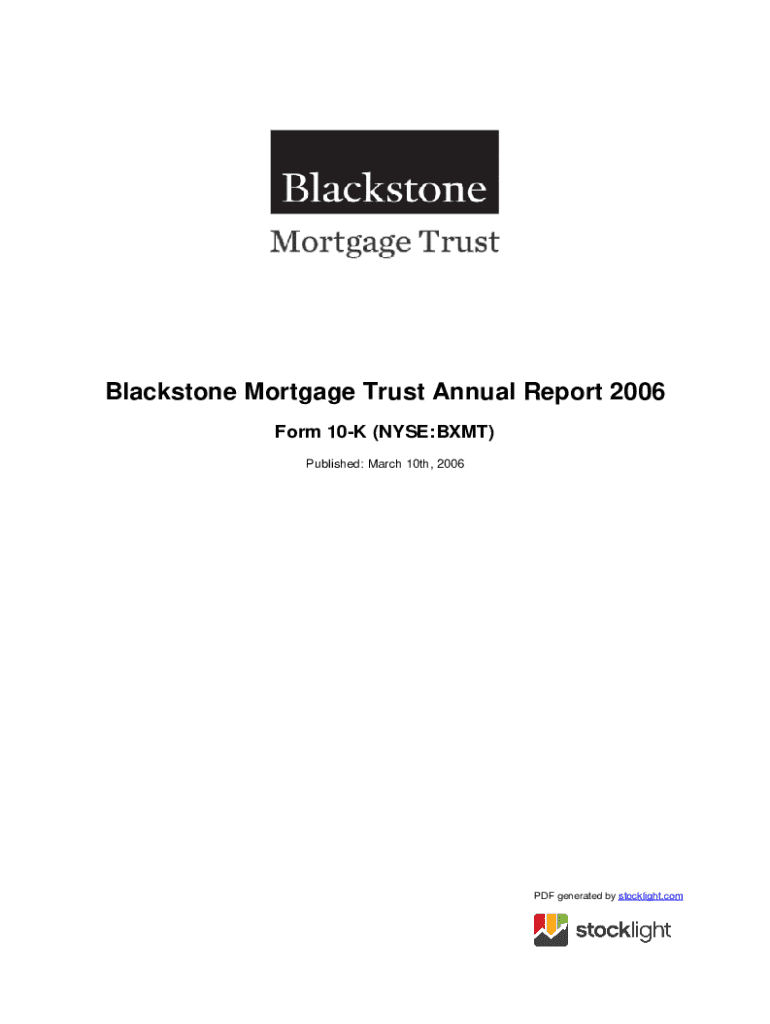 Blackstone

Mortgage Trust

Blackstone Mortgage Trust Annual Report 2006

Form 10-K (NYSE:BXMT)

Published: March 10th, 2006

PDF generated by stocklight.com

stocklight